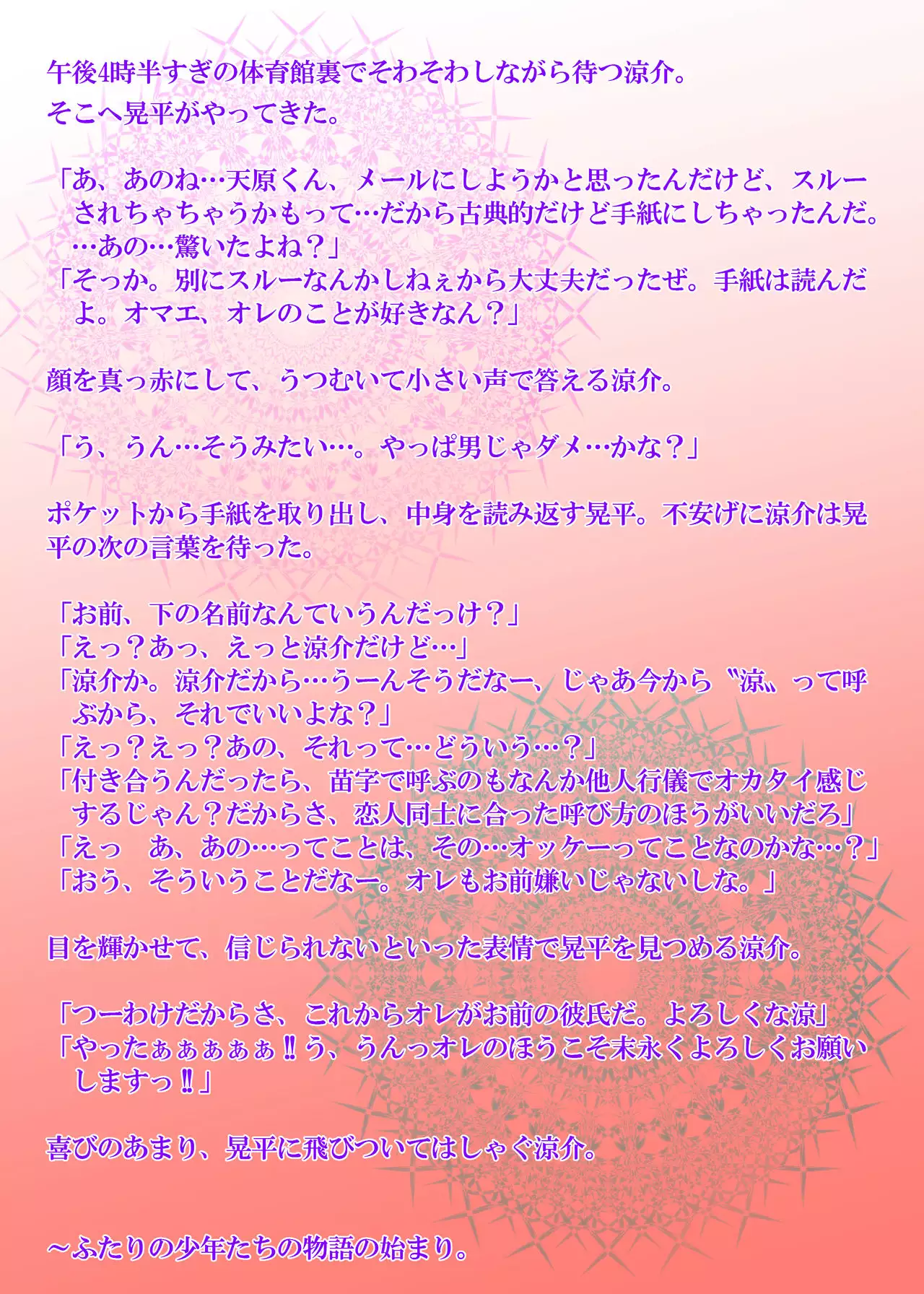 午後4時半すぎの体育館裏でそわそわしながら待つ涼介。
そこへ晃平がやってきた。

「あ、あのね…天原くん、メールにしようかと思ったんだけど、スルーされちゃちゃうかもって…だから古典的だけど手紙にしちゃったんだ。…あの…驚いたよね？」
「そっか。別にスルーなんかしねぇから大丈夫だったぜ。手紙は読んだよ。オマエ、オレのことが好きなん？」

顔を真っ赤にして、うつむいて小さい声で答える涼介。

「う、うん…そうみたい…。やっぱ男じゃダメ…かな？」

ポケットから手紙を取り出し、中身を読み返す晃平。不安げに涼介は晃平の次の言葉を待った。

「お前、下の名前なんていうんだっけ？」
「えっ？あっ、えっと涼介だけど…」
「涼介か。涼介だから…うーんそうだなー、じゃあ今から〝涼〟って呼ぶから、それでいいよな？」
「えっ？えっ？あの、それって…どういう…？」
「付き合うんだったら、苗字で呼ぶのもなんか他人行儀でオカタイ感じするじゃん？だからさ、恋人同士に合った呼び方のほうがいいだろ」
「えっ　あ、あの…ってことは、その…オッケーってことなのかな…？」
「おう、そういうことだなー。オレもお前嫌いじゃないしな。」

目を輝かせて、信じられないといった表情で晃平を見つめる涼介。

「つーわけだからさ、これからオレがお前の彼氏だ。よろしくな涼」
「やったぁぁぁぁぁ‼う、うんっオレのほうこそ末永くよろしくお願いしますっ‼」

喜びのあまり、晃平に飛びついてはしゃぐ涼介。

～ふたりの少年たちの物語の始まり。